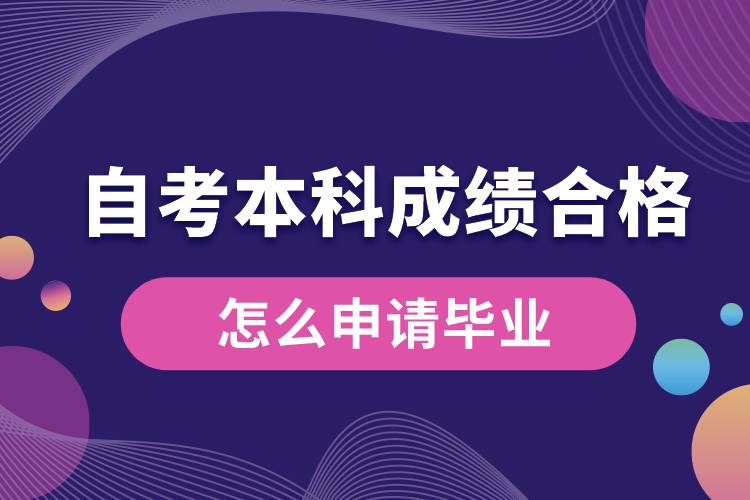 自考本科成绩合格

怎么申请毕业